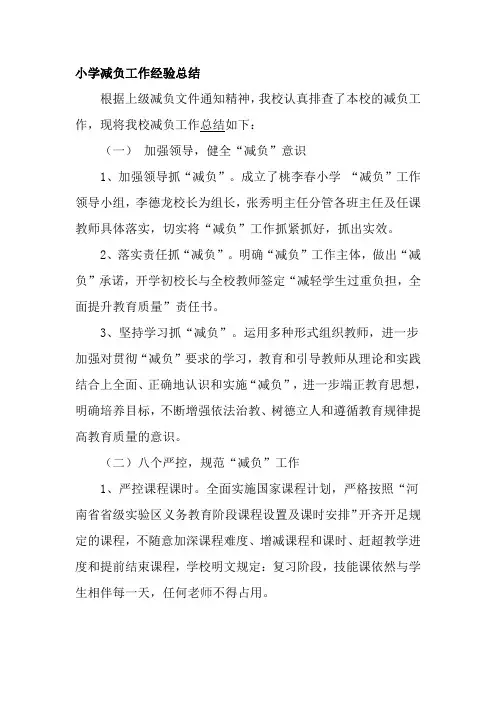 小学减负工作经验总结

根据上级减负文件通知精神，我校认真排查了本校的减负工作，现将我校减负工作总结如下：

（一） 加强领导，健全“减负”意识

1、加强领导抓“减负”。成立了桃李春小学 “减负”工作领导小组，李德龙校长为组长，张秀明主任分管各班主任及任课教师具体落实，切实将“减负”工作抓紧抓好，抓出实效。

2、落实责任抓“减负”。明确“减负”工作主体，做出“减负”承诺，开学初校长与全校教师签定“减轻学生过重负担，全面提升教育质量”责任书。

3、坚持学习抓“减负”。运用多种形式组织教师，进一步加强对贯彻“减负”要求的学习，教育和引导教师从理论和实践结合上全面、正确地认识和实施“减负”，进一步端正教育思想，明确培养目标，不断增强依法治教、树德立人和遵循教育规律提高教育质量的意识。

（二）八个严控，规范“减负”工作

1、严控课程课时。全面实施国家课程计划，严格按照“河南省省级实验区义务教育阶段课程设置及课时安排”开齐开足规定的课程，不随意加深课程难度、增减课程和课时、赶超教学进度和提前结束课程，学校明文规定：复习阶段，技能课依然与学生相伴每一天，任何老师不得占用。